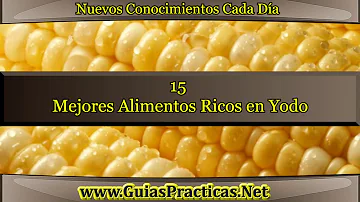 Nuevos Conocimientos Cada Día

15
Mejores Alimentos Ricos en Yodo

www.GuiasPracticas.Net